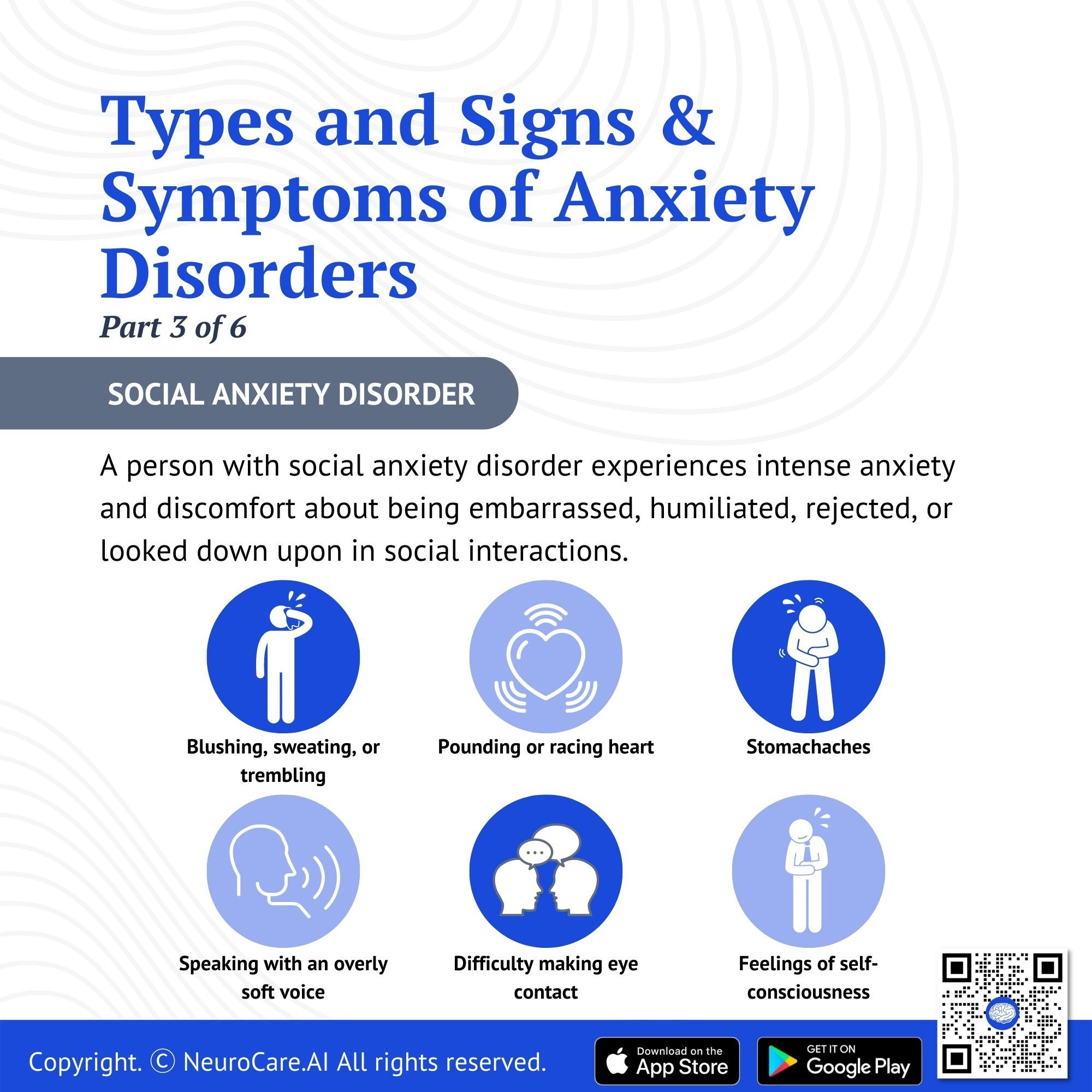 Types and Signs & Symptoms of Anxiety Disorders

Part 3 of 6

SOCIAL ANXIETY DISORDER

A person with social anxiety disorder experiences intense anxiety and discomfort about being embarrassed, humiliated, rejected, or looked down upon in social interactions.

Blushing, sweating, or trembling

Pounding or racing heart

Stomachaches

Speaking with an overly soft voice

Difficulty making eye contact

Feelings of self-consciousness

Copyright. © NeuroCare.AI All rights reserved.

Download on the App Store

GET IT ON Google Play